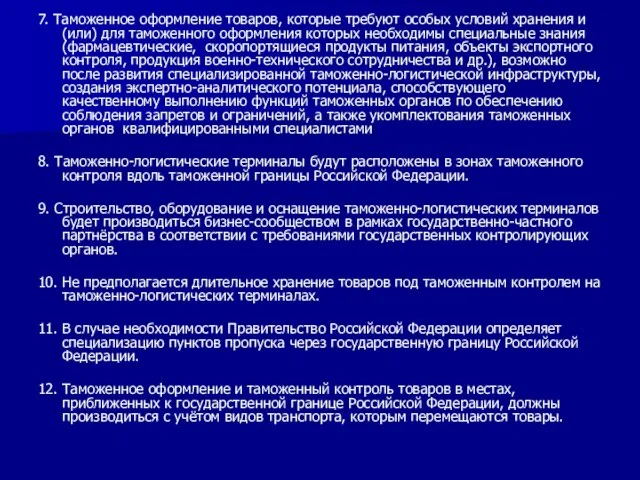 7. Таможенное оформление товаров, которые требуют особых условий хранения и (или) для таможенного оформления которых необходимы специальные знания (фармацевтические,  скоропортящиеся продукты питания, объекты экспортного контроля, продукция военно-технического сотрудничества и др.), возможно после развития специализированной таможенно-логистической инфраструктуры, создания экспертно-аналитического потенциала, способствующего качественному выполнению функций таможенных органов по обеспечению соблюдения запретов и ограничений, а также укомплектования таможенных органов  квалифицированными специалистами

8. Таможенно-логистические терминалы будут расположены в зонах таможенного контроля вдоль таможенной границы Российской Федерации.

9. Строительство, оборудование и оснащение таможенно-логистических терминалов будет производиться бизнес-сообществом в рамках государственно-частного партнёрства в соответствии с требованиями государственных контролирующих органов.

10. Не предполагается длительное хранение товаров под таможенным контролем на таможенно-логистических терминалах.

11. В случае необходимости Правительство Российской Федерации определяет специализацию пунктов пропуска через государственную границу Российской Федерации.

12. Таможенное оформление и таможенный контроль товаров в местах, приближенных к государственной границе Российской Федерации, должны производиться с учётом видов транспорта, которым перемещаются товары.